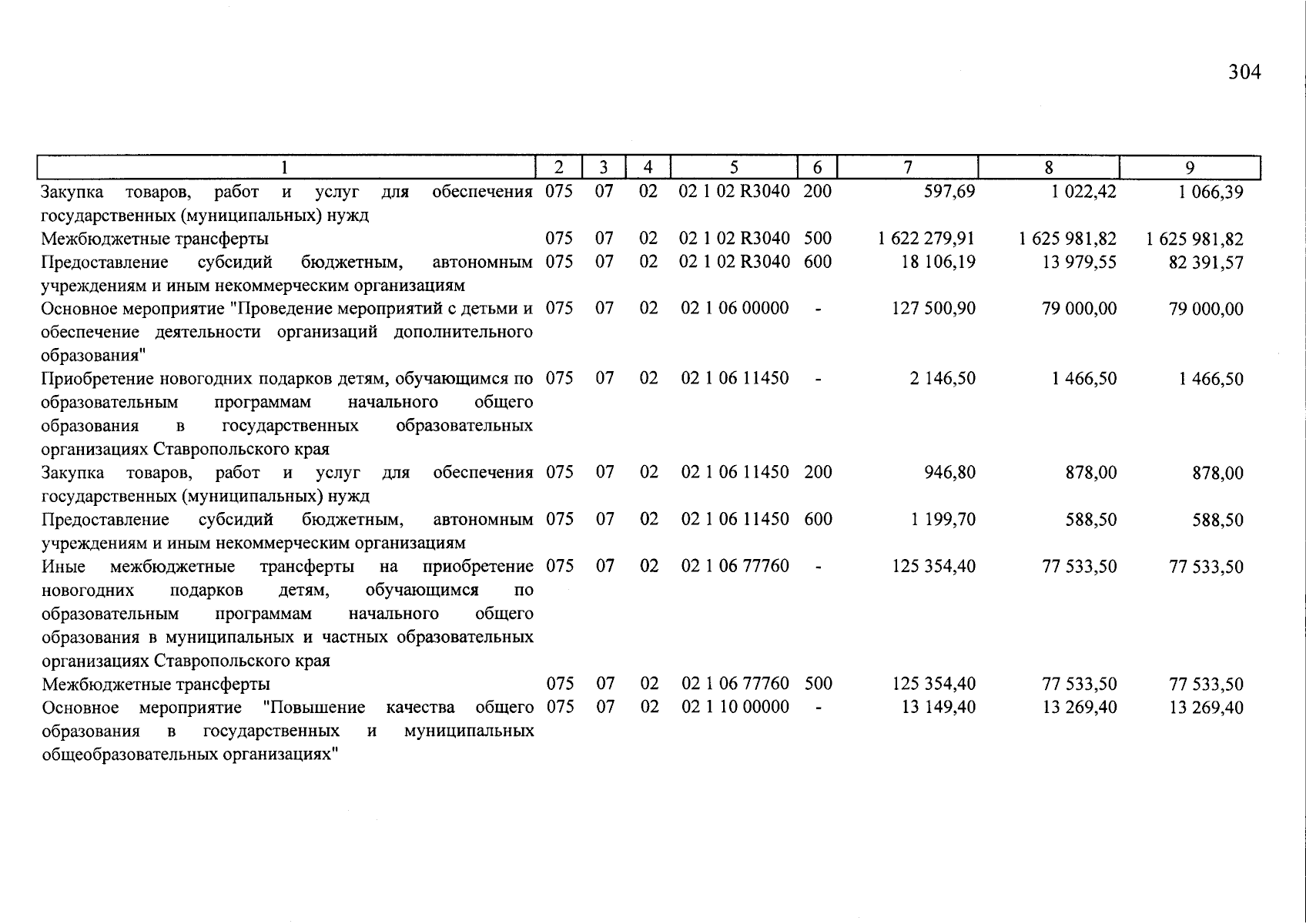 304

| 1 | 2 | 3 | 4 | 5 | 6 | 7 | 8 | 9 |
|---|---|---|---|---|---|---|---|---|
| Закупка товаров, работ и услуг для обеспечения государственных (муниципальных) нужд | 075 | 07 | 02 | 02 1 02 R3040 | 200 | 597,69 | 1 022,42 | 1 066,39 |
| Межбюджетные трансферты | 075 | 07 | 02 | 02 1 02 R3040 | 500 | 1 622 279,91 | 1 625 981,82 | 1 625 981,82 |
| Предоставление субсидий бюджетным, автономным учреждениям и иным некоммерческим организациям | 075 | 07 | 02 | 02 1 02 R3040 | 600 | 18 106,19 | 13 979,55 | 82 391,57 |
| Основное мероприятие "Проведение мероприятий с детьми и обеспечение деятельности организаций дополнительного образования" | 075 | 07 | 02 | 02 1 06 00000 | - | 127 500,90 | 79 000,00 | 79 000,00 |
| Приобретение новогодних подарков детям, обучающимся по образовательным программам начального общего образования в государственных образовательных организациях Ставропольского края | 075 | 07 | 02 | 02 1 06 11450 | - | 2 146,50 | 1 466,50 | 1 466,50 |
| Закупка товаров, работ и услуг для обеспечения государственных (муниципальных) нужд | 075 | 07 | 02 | 02 1 06 11450 | 200 | 946,80 | 878,00 | 878,00 |
| Предоставление субсидий бюджетным, автономным учреждениям и иным некоммерческим организациям | 075 | 07 | 02 | 02 1 06 11450 | 600 | 1 199,70 | 588,50 | 588,50 |
| Иные межбюджетные трансферты на приобретение новогодних подарков детям, обучающимся по образовательным программам начального общего образования в муниципальных и частных образовательных организациях Ставропольского края | 075 | 07 | 02 | 02 1 06 77760 | - | 125 354,40 | 77 533,50 | 77 533,50 |
| Межбюджетные трансферты | 075 | 07 | 02 | 02 1 06 77760 | 500 | 125 354,40 | 77 533,50 | 77 533,50 |
| Основное мероприятие "Повышение качества общего образования в государственных и муниципальных общеобразовательных организациях" | 075 | 07 | 02 | 02 1 10 00000 | - | 13 149,40 | 13 269,40 | 13 269,40 |